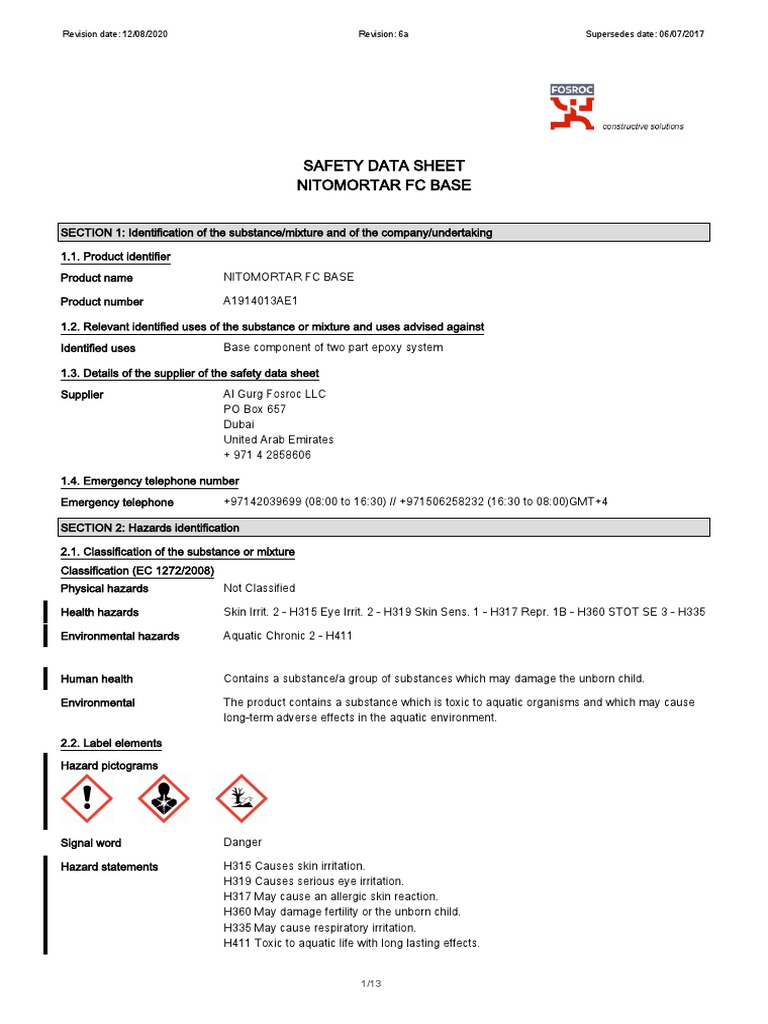 Revision date: 12/08/2020 Revision: 6a Supersedes date: 06/07/2017

FOSROC
constructive solutions

SAFETY DATA SHEET
NITOMORTAR FC BASE

SECTION 1: Identification of the substance/mixture and of the company/undertaking

1.1. Product identifier

Product name NITOMORTAR FC BASE

Product number A1914013AE1

1.2. Relevant identified uses of the substance or mixture and uses advised against

Identified uses Base component of two part epoxy system

1.3. Details of the supplier of the safety data sheet

Supplier Al Gurg Fosroc LLC
PO Box 657
Dubai
United Arab Emirates
+ 971 4 2858606

1.4. Emergency telephone number

Emergency telephone +97142039699 (08:00 to 16:30) // +971506258232 (16:30 to 08:00)GMT+4

SECTION 2: Hazards identification

2.1. Classification of the substance or mixture

Classification (EC 1272/2008)

Physical hazards Not Classified

Health hazards Skin Irrit. 2 - H315 Eye Irrit. 2 - H319 Skin Sens. 1 - H317 Repr. 1B - H360 STOT SE 3 - H335

Environmental hazards Aquatic Chronic 2 - H411

Human health Contains a substance/a group of substances which may damage the unborn child.

Environmental The product contains a substance which is toxic to aquatic organisms and which may cause long-term adverse effects in the aquatic environment.

2.2. Label elements

Hazard pictograms

Signal word Danger

Hazard statements H315 Causes skin irritation.
H319 Causes serious eye irritation.
H317 May cause an allergic skin reaction.
H360 May damage fertility or the unborn child.
H335 May cause respiratory irritation.
H411 Toxic to aquatic life with long lasting effects.

1/13